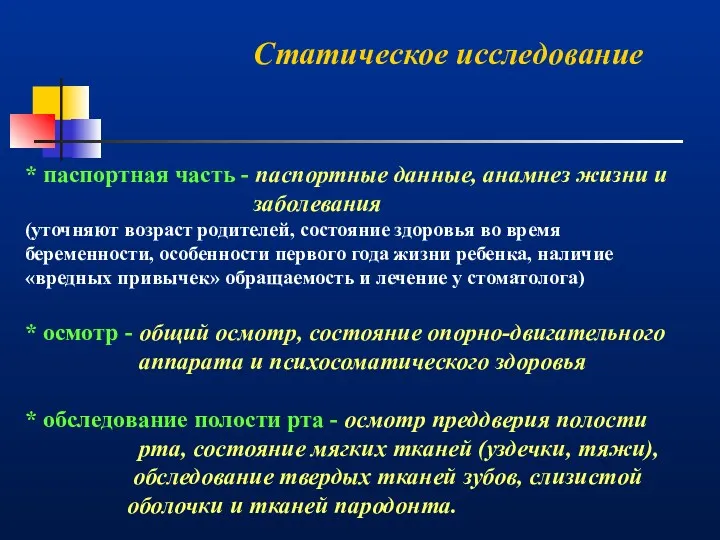 Статическое исследование

* паспортная часть - паспортные данные, анамнез жизни и заболевания
(уточняют возраст родителей, состояние здоровья во время беременности, особенности первого года жизни ребенка, наличие «вредных привычек» обращаемость и лечение у стоматолога)

* осмотр - общий осмотр, состояние опорно-двигательного аппарата и психосоматического здоровья

* обследование полости рта - осмотр преддверия полости рта, состояние мягких тканей (уздечки, тяжи), обследование твердых тканей зубов, слизистой оболочки и тканей пародонта.